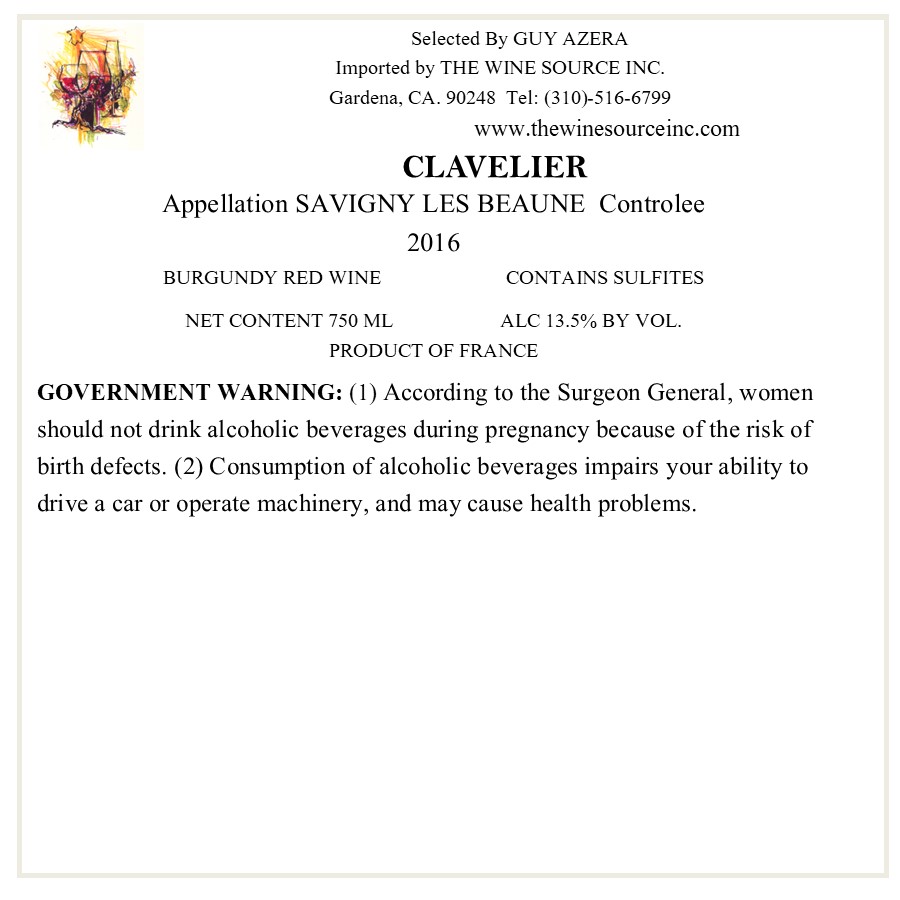 Selected By GUY AZERA
Imported by THE WINE SOURCE INC.
Gardena, CA. 90248 Tel: (310)-516-6799
www.thewinesourceinc.com

CLAVELIER
Appellation SAVIGNY LES BEAUNE Controlee
2016

BURGUNDY RED WINE CONTAINS SULFITES

NET CONTENT 750 ML ALC 13.5% BY VOL.
PRODUCT OF FRANCE

GOVERNMENT WARNING: (1) According to the Surgeon General, women should not drink alcoholic beverages during pregnancy because of the risk of birth defects. (2) Consumption of alcoholic beverages impairs your ability to drive a car or operate machinery, and may cause health problems.